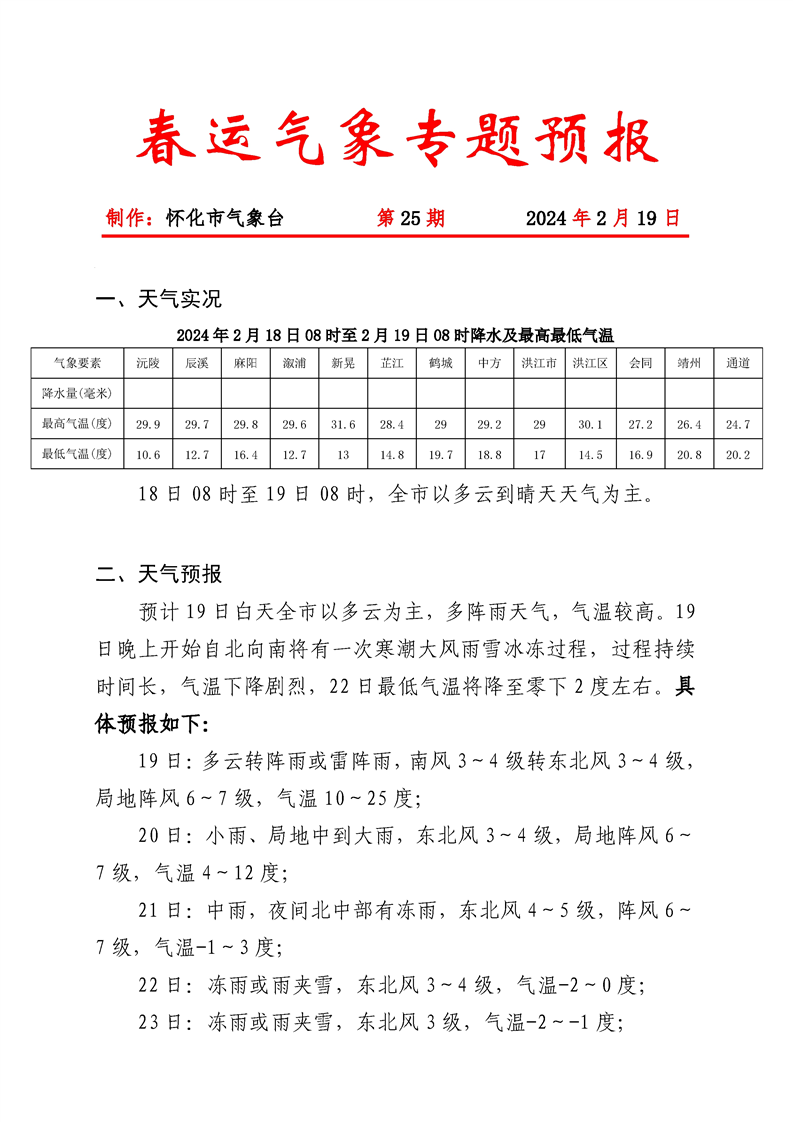 春运气象专题预报

制作：怀化市气象台　　第 25 期　　2024 年 2 月 19 日

一、天气实况

2024 年 2 月 18 日 08 时至 2 月 19 日 08 时降水及最高最低气温

| 气象要素 | 沅陵 | 辰溪 | 麻阳 | 溆浦 | 新晃 | 芷江 | 鹤城 | 中方 | 洪江市 | 洪江区 | 会同 | 靖州 | 通道 |
|---|---|---|---|---|---|---|---|---|---|---|---|---|---|
| 降水量(毫米) | | | | | | | | | | | | | |
| 最高气温(度) | 29.9 | 29.7 | 29.8 | 29.6 | 31.6 | 28.4 | 29 | 29.2 | 29 | 30.1 | 27.2 | 26.4 | 24.7 |
| 最低气温(度) | 10.6 | 12.7 | 16.4 | 12.7 | 13 | 14.8 | 19.7 | 18.8 | 17 | 14.5 | 16.9 | 20.8 | 20.2 |

18 日 08 时至 19 日 08 时，全市以多云到晴天天气为主。

二、天气预报

预计 19 日白天全市以多云为主，多阵雨天气，气温较高。19 日晚上开始自北向南将有一次寒潮大风雨雪冰冻过程，过程持续时间长，气温下降剧烈，22 日最低气温将降至零下 2 度左右。具体预报如下:

19 日：多云转阵雨或雷阵雨，南风 3～4 级转东北风 3～4 级，局地阵风 6～7 级，气温 10～25 度;

20 日：小雨、局地中到大雨，东北风 3～4 级，局地阵风 6～7 级，气温 4～12 度;

21 日：中雨，夜间北中部有冻雨，东北风 4～5 级，阵风 6～7 级，气温-1～3 度;

22 日：冻雨或雨夹雪，东北风 3～4 级，气温-2～0 度;

23 日：冻雨或雨夹雪，东北风 3 级，气温-2～-1 度;